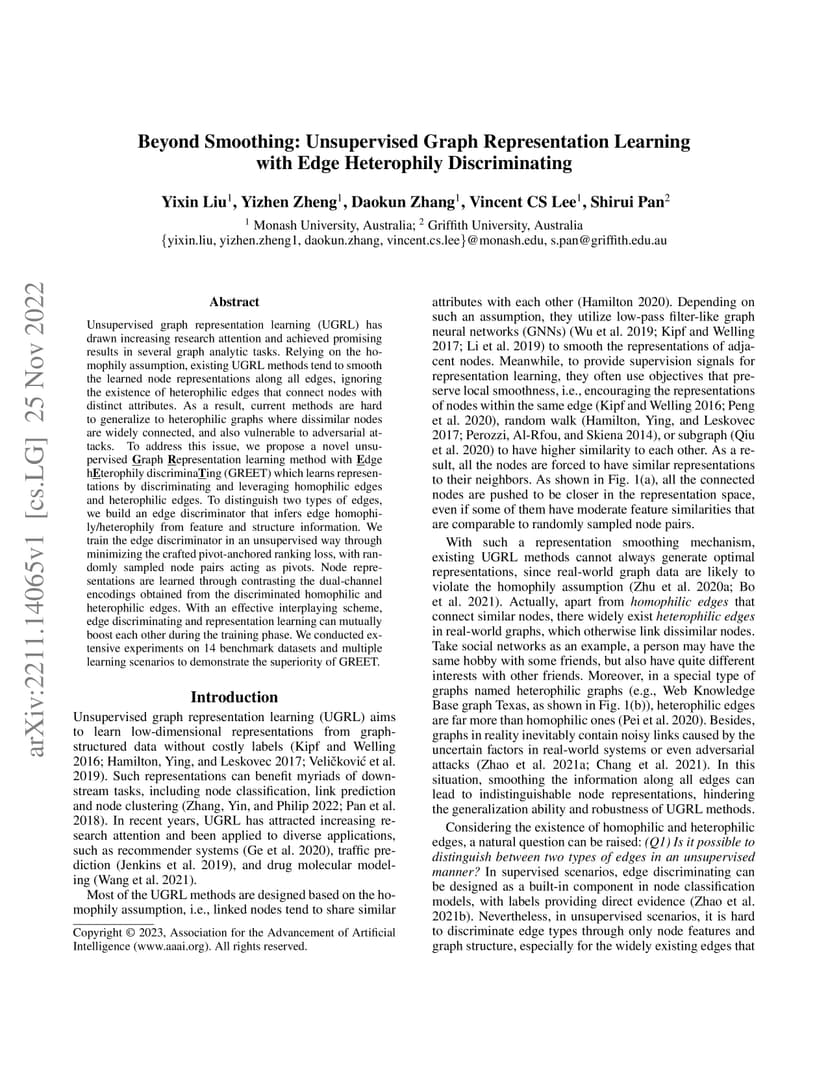 arXiv:2211.14065v1 [cs.LG] 25 Nov 2022

Beyond Smoothing: Unsupervised Graph Representation Learning with Edge Heterophily Discriminating

Yixin Liu$^1$, Yizhen Zheng$^1$, Daokun Zhang$^1$, Vincent CS Lee$^1$, Shirui Pan$^2$

$^1$ Monash University, Australia; $^2$ Griffith University, Australia
{yixin.liu, yizhen.zheng1, daokun.zhang, vincent.cs.lee}@monash.edu, s.pan@griffith.edu.au

Abstract

Unsupervised graph representation learning (UGRL) has drawn increasing research attention and achieved promising results in several graph analytic tasks. Relying on the homophily assumption, existing UGRL methods tend to smooth the learned node representations along all edges, ignoring the existence of heterophilic edges that connect nodes with distinct attributes. As a result, current methods are hard to generalize to heterophilic graphs where dissimilar nodes are widely connected, and also vulnerable to adversarial attacks. To address this issue, we propose a novel unsupervised Graph Representation learning method with Edge hEterophily discriminaTing (GREET) which learns representations by discriminating and leveraging homophilic edges and heterophilic edges. To distinguish two types of edges, we build an edge discriminator that infers edge homophily/heterophily from feature and structure information. We train the edge discriminator in an unsupervised way through minimizing the crafted pivot-anchored ranking loss, with randomly sampled node pairs acting as pivots. Node representations are learned through contrasting the dual-channel encodings obtained from the discriminated homophilic and heterophilic edges. With an effective interplaying scheme, edge discriminating and representation learning can mutually boost each other during the training phase. We conducted extensive experiments on 14 benchmark datasets and multiple learning scenarios to demonstrate the superiority of GREET.

Introduction

Unsupervised graph representation learning (UGRL) aims to learn low-dimensional representations from graph-structured data without costly labels (Kipf and Welling 2016; Hamilton, Ying, and Leskovec 2017; Veličković et al. 2019). Such representations can benefit myriads of downstream tasks, including node classification, link prediction and node clustering (Zhang, Yin, and Philip 2022; Pan et al. 2018). In recent years, UGRL has attracted increasing research attention and been applied to diverse applications, such as recommender systems (Ge et al. 2020), traffic prediction (Jenkins et al. 2019), and drug molecular modeling (Wang et al. 2021).

Most of the UGRL methods are designed based on the homophily assumption, i.e., linked nodes tend to share similar

Copyright © 2023, Association for the Advancement of Artificial Intelligence (www.aaai.org). All rights reserved.

attributes with each other (Hamilton 2020). Depending on such an assumption, they utilize low-pass filter-like graph neural networks (GNNs) (Wu et al. 2019; Kipf and Welling 2017; Li et al. 2019) to smooth the representations of adjacent nodes. Meanwhile, to provide supervision signals for representation learning, they often use objectives that preserve local smoothness, i.e., encouraging the representations of nodes within the same edge (Kipf and Welling 2016; Peng et al. 2020), random walk (Hamilton, Ying, and Leskovec 2017; Perozzi, Al-Rfou, and Skiena 2014), or subgraph (Qiu et al. 2020) to have higher similarity to each other. As a result, all the nodes are forced to have similar representations to their neighbors. As shown in Fig. 1(a), all the connected nodes are pushed to be closer in the representation space, even if some of them have moderate feature similarities that are comparable to randomly sampled node pairs.

With such a representation smoothing mechanism, existing UGRL methods cannot always generate optimal representations, since real-world graph data are likely to violate the homophily assumption (Zhu et al. 2020a; Bo et al. 2021). Actually, apart from homophilic edges that connect similar nodes, there widely exist heterophilic edges in real-world graphs, which otherwise link dissimilar nodes. Take social networks as an example, a person may have the same hobby with some friends, but also have quite different interests with other friends. Moreover, in a special type of graphs named heterophilic graphs (e.g., Web Knowledge Base graph Texas, as shown in Fig. 1(b)), heterophilic edges are far more than homophilic ones (Pei et al. 2020). Besides, graphs in reality inevitably contain noisy links caused by the uncertain factors in real-world systems or even adversarial attacks (Zhao et al. 2021a; Chang et al. 2021). In this situation, smoothing the information along all edges can lead to indistinguishable node representations, hindering the generalization ability and robustness of UGRL methods.

Considering the existence of homophilic and heterophilic edges, a natural question can be raised: (Q1) Is it possible to distinguish between two types of edges in an unsupervised manner? In supervised scenarios, edge discriminating can be designed as a built-in component in node classification models, with labels providing direct evidence (Zhao et al. 2021b). Nevertheless, in unsupervised scenarios, it is hard to discriminate edge types through only node features and graph structure, especially for the widely existing edges that